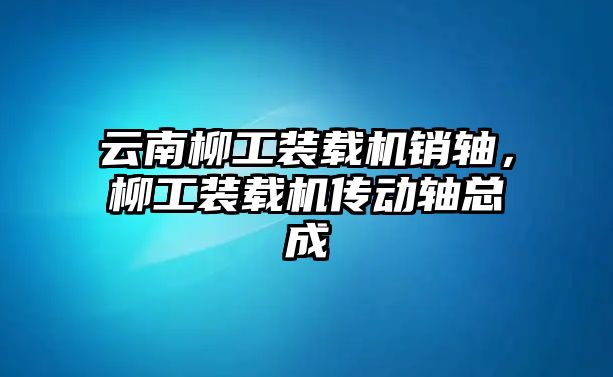 云南柳工装载机销轴，柳工装载机传动轴总成